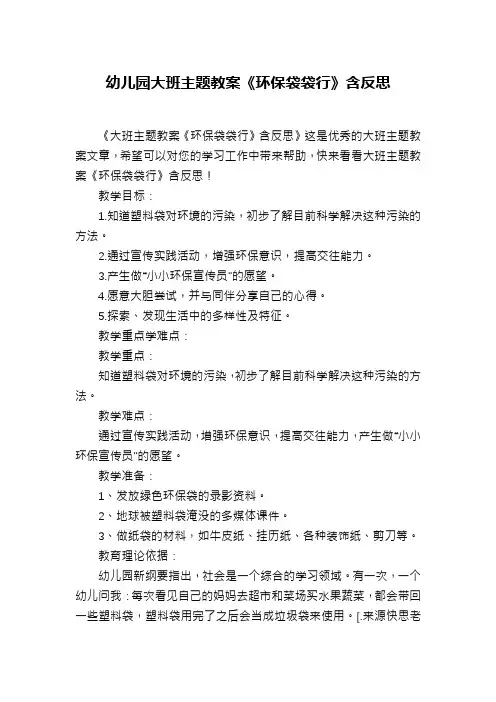 幼儿园大班主题教案《环保袋袋行》含反思

《大班主题教案《环保袋袋行》含反思》这是优秀的大班主题教案文章，希望可以对您的学习工作中带来帮助，快来看看大班主题教案《环保袋袋行》含反思！

教学目标：

1.知道塑料袋对环境的污染，初步了解目前科学解决这种污染的方法。

2.通过宣传实践活动，增强环保意识，提高交往能力。

3.产生做"小小环保宣传员"的愿望。

4.愿意大胆尝试，并与同伴分享自己的心得。

5.探索、发现生活中的多样性及特征。

教学重点学难点：

教学重点：

知道塑料袋对环境的污染，初步了解目前科学解决这种污染的方法。

教学难点：

通过宣传实践活动，增强环保意识，提高交往能力，产生做"小小环保宣传员"的愿望。

教学准备：

1、发放绿色环保袋的录影资料。

2、地球被塑料袋淹没的多媒体课件。

3、做纸袋的材料，如牛皮纸、挂历纸、各种装饰纸、剪刀等。

教育理论依据：

幼儿园新纲要指出，社会是一个综合的学习领域。有一次，一个幼儿问我：每次看见自己的妈妈去超市和菜场买水果蔬菜，都会带回一些塑料袋，塑料袋用完了之后会当成垃圾袋来使用。[.来源快思老